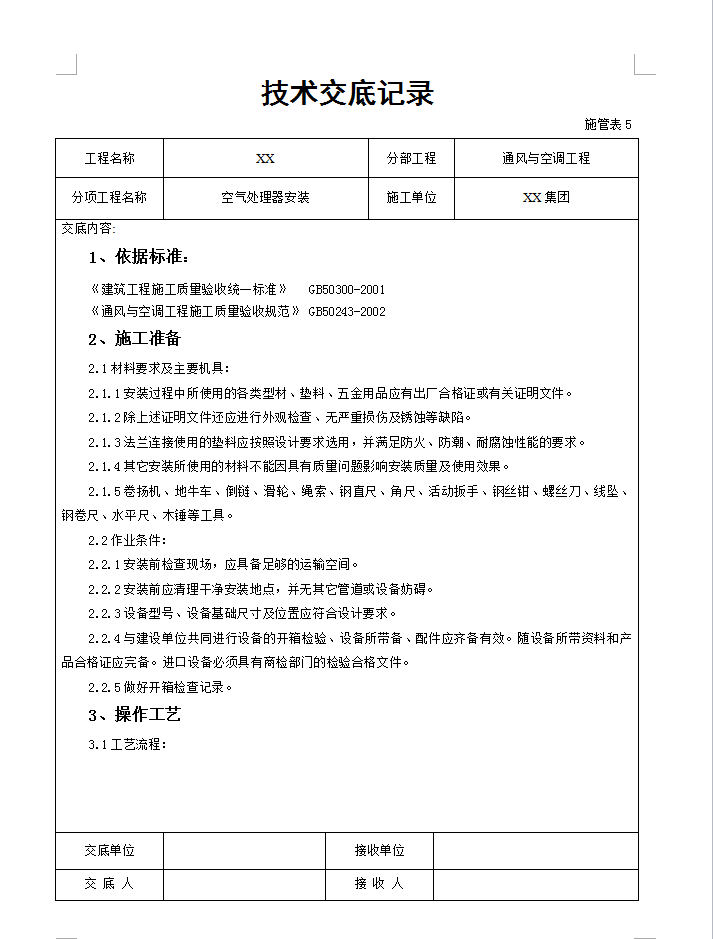 技术交底记录

施管表 5

| 工程名称 | XX | 分部工程 | 通风与空调工程 |
|---|---|---|---|
| 分项工程名称 | 空气处理器安装 | 施工单位 | XX 集团 |

交底内容:

1、依据标准:

《建筑工程施工质量验收统一标准》 GB50300-2001
《通风与空调工程施工质量验收规范》 GB50243-2002

2、施工准备

2.1 材料要求及主要机具:

2.1.1 安装过程中所使用的各类型材、垫料、五金用品应有出厂合格证或有关证明文件。

2.1.2 除上述证明文件还应进行外观检查、无严重损伤及锈蚀等缺陷。

2.1.3 法兰连接使用的垫料应按照设计要求选用，并满足防火、防潮、耐腐蚀性能的要求。

2.1.4 其它安装所使用的材料不能因具有质量问题影响安装质量及使用效果。

2.1.5 卷扬机、地牛车、倒链、滑轮、绳索、钢直尺、角尺、活动扳手、钢丝钳、螺丝刀、线坠、钢卷尺、水平尺、木锤等工具。

2.2 作业条件:

2.2.1 安装前检查现场，应具备足够的运输空间。

2.2.2 安装前应清理干净安装地点，并无其它管道或设备妨碍。

2.2.3 设备型号、设备基础尺寸及位置应符合设计要求。

2.2.4 与建设单位共同进行设备的开箱检验、设备所带备、配件应齐备有效。随设备所带资料和产品合格证应完备。进口设备必须具有商检部门的检验合格文件。

2.2.5 做好开箱检查记录。

3、操作工艺

3.1 工艺流程:

| 交底单位 |  | 接收单位 |  |
|---|---|---|---|
| 交 底 人 |  | 接 收 人 |  |